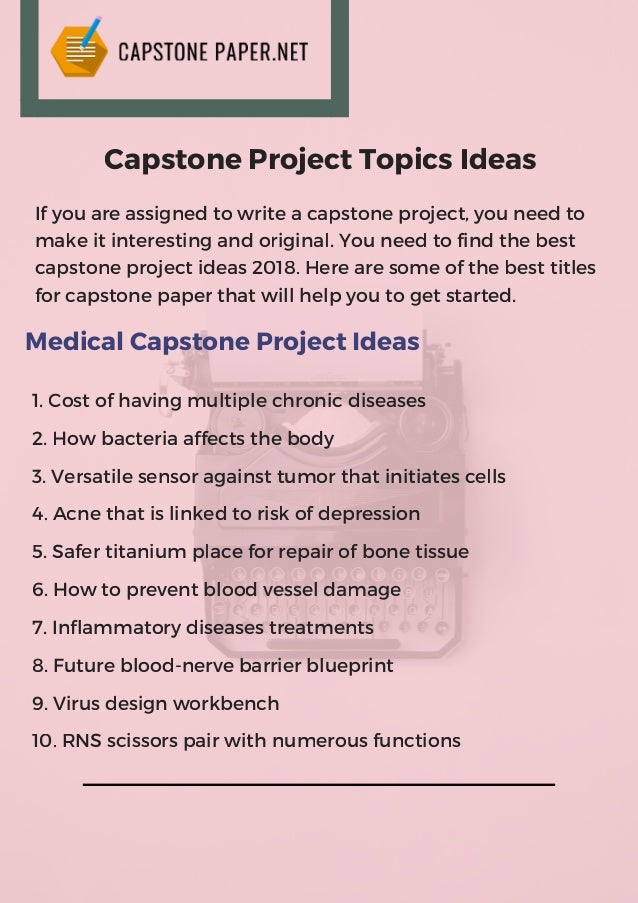 CAPSTONE PAPER.NET

Capstone Project Topics Ideas

If you are assigned to write a capstone project, you need to make it interesting and original. You need to find the best capstone project ideas 2018. Here are some of the best titles for capstone paper that will help you to get started.

Medical Capstone Project Ideas

1. Cost of having multiple chronic diseases
2. How bacteria affects the body
3. Versatile sensor against tumor that initiates cells
4. Acne that is linked to risk of depression
5. Safer titanium place for repair of bone tissue
6. How to prevent blood vessel damage
7. Inflammatory diseases treatments
8. Future blood-nerve barrier blueprint
9. Virus design workbench
10. RNS scissors pair with numerous functions